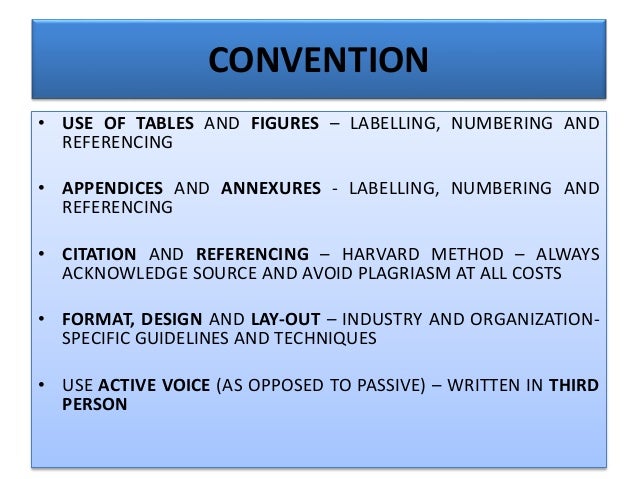 CONVENTION

• USE OF TABLES AND FIGURES – LABELLING, NUMBERING AND REFERENCING

• APPENDICES AND ANNEXURES - LABELLING, NUMBERING AND REFERENCING

• CITATION AND REFERENCING – HARVARD METHOD – ALWAYS ACKNOWLEDGE SOURCE AND AVOID PLAGRIASM AT ALL COSTS

• FORMAT, DESIGN AND LAY-OUT – INDUSTRY AND ORGANIZATION-SPECIFIC GUIDELINES AND TECHNIQUES

• USE ACTIVE VOICE (AS OPPOSED TO PASSIVE) – WRITTEN IN THIRD PERSON